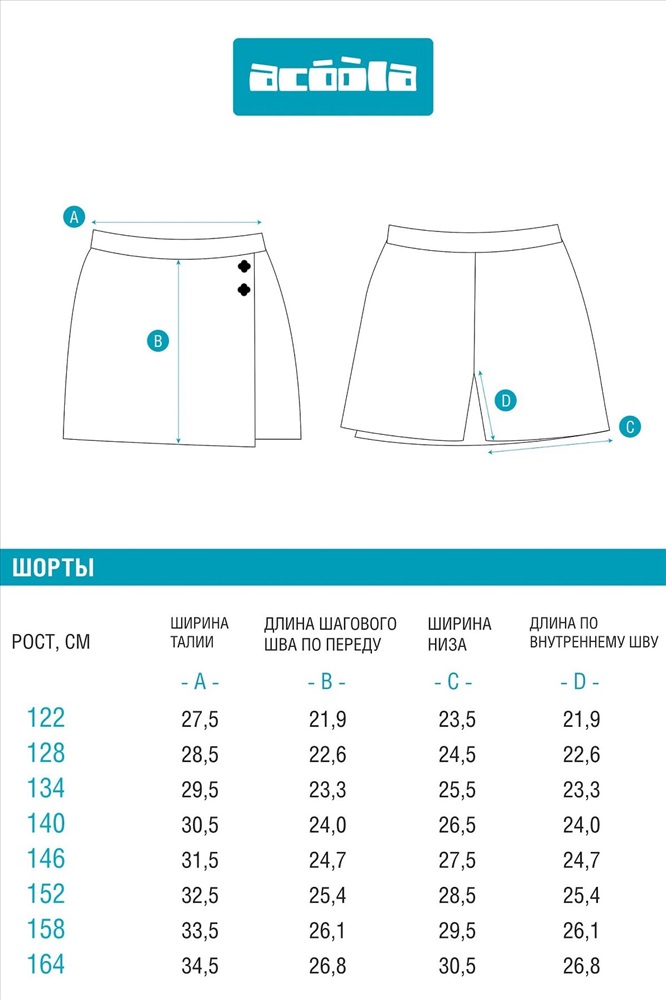 acoola

A

B

D

C

ШОРТЫ

| РОСТ, СМ | ШИРИНА ТАЛИИ | ДЛИНА ШАГОВОГО ШВА ПО ПЕРЕДУ | ШИРИНА НИЗА | ДЛИНА ПО ВНУТРЕННЕМУ ШВУ |
|---|---|---|---|---|
| | - A - | - B - | - C - | - D - |
| 122 | 27,5 | 21,9 | 23,5 | 21,9 |
| 128 | 28,5 | 22,6 | 24,5 | 22,6 |
| 134 | 29,5 | 23,3 | 25,5 | 23,3 |
| 140 | 30,5 | 24,0 | 26,5 | 24,0 |
| 146 | 31,5 | 24,7 | 27,5 | 24,7 |
| 152 | 32,5 | 25,4 | 28,5 | 25,4 |
| 158 | 33,5 | 26,1 | 29,5 | 26,1 |
| 164 | 34,5 | 26,8 | 30,5 | 26,8 |